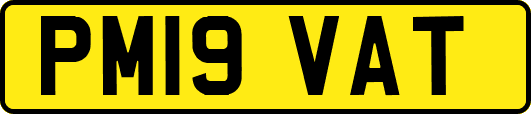 PM19 VAT